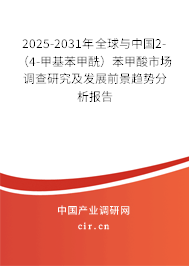 2025-2031年全球与中国2-（4-甲基苯甲酰）苯甲酸市场调查研究及发展前景趋势分析报告

中国产业调研网
cir.cn